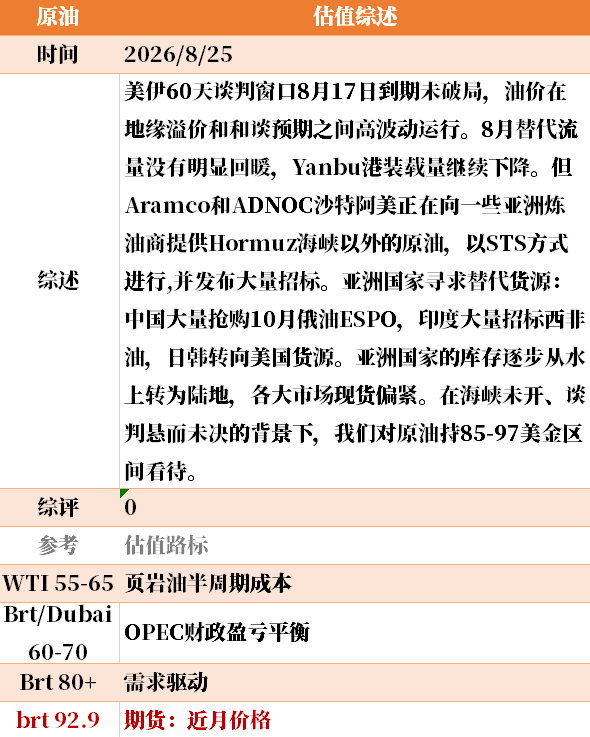 | 原油 | 估值综述 |
|---|---|
| 时间 | 2026/8/25 |
| 综述 | 美伊60天谈判窗口8月17日到期未破局，油价在地缘溢价和和谈预期之间高波动运行。8月替代流量没有明显回暖，Yanbu港装载量继续下降。但Aramco和ADNOC沙特阿美正在向一些亚洲炼油商提供Hormuz海峡以外的原油，以STS方式进行,并发布大量招标。亚洲国家寻求替代货源：中国大量抢购10月俄油ESPO，印度大量招标西非油，日韩转向美国货源。亚洲国家的库存逐步从水上转为陆地，各大市场现货偏紧。在海峡未开、谈判悬而未决的背景下，我们对原油持85-97美金区间看待。 |
| 综评 | 0 |
| 参考 | 估值路标 |
| WTI 55-65 | 页岩油半周期成本 |
| Brt/Dubai 60-70 | OPEC财政盈亏平衡 |
| Brt 80+ | 需求驱动 |
| brt 92.9 | 期货：近月价格 |